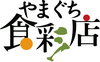 やまぐち
食彩店